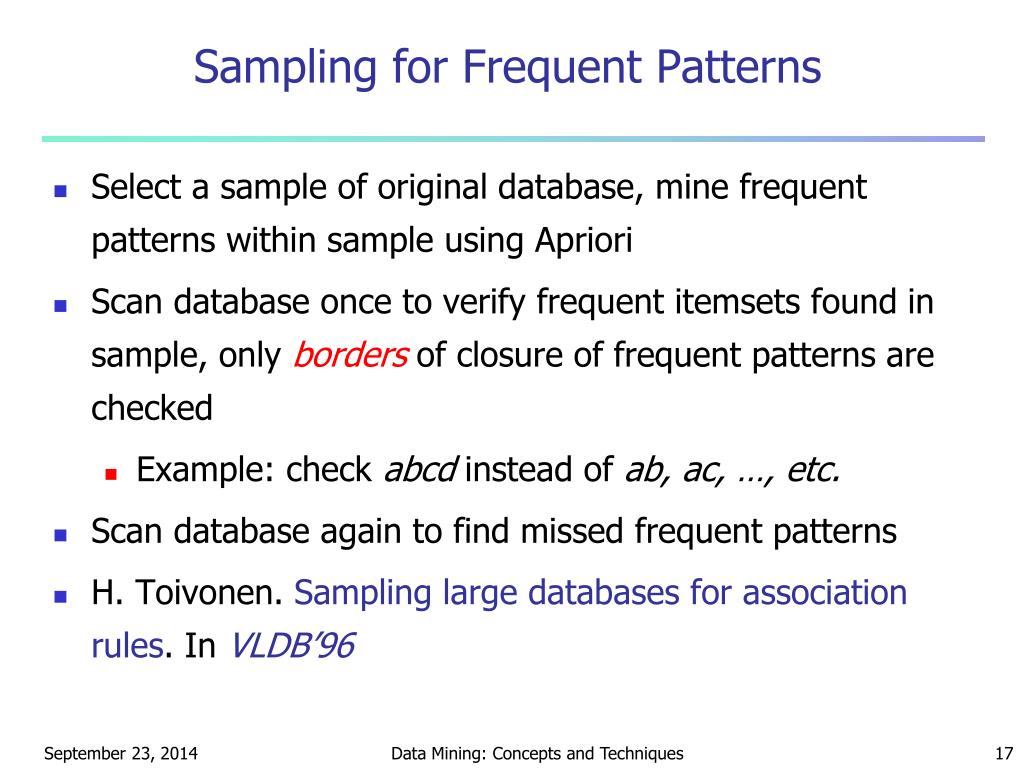 Sampling for Frequent Patterns

Select a sample of original database, mine frequent patterns within sample using Apriori

Scan database once to verify frequent itemsets found in sample, only borders of closure of frequent patterns are checked

Example: check abcd instead of ab, ac, …, etc.

Scan database again to find missed frequent patterns

H. Toivonen. Sampling large databases for association rules. In VLDB'96

September 23, 2014

Data Mining: Concepts and Techniques

17